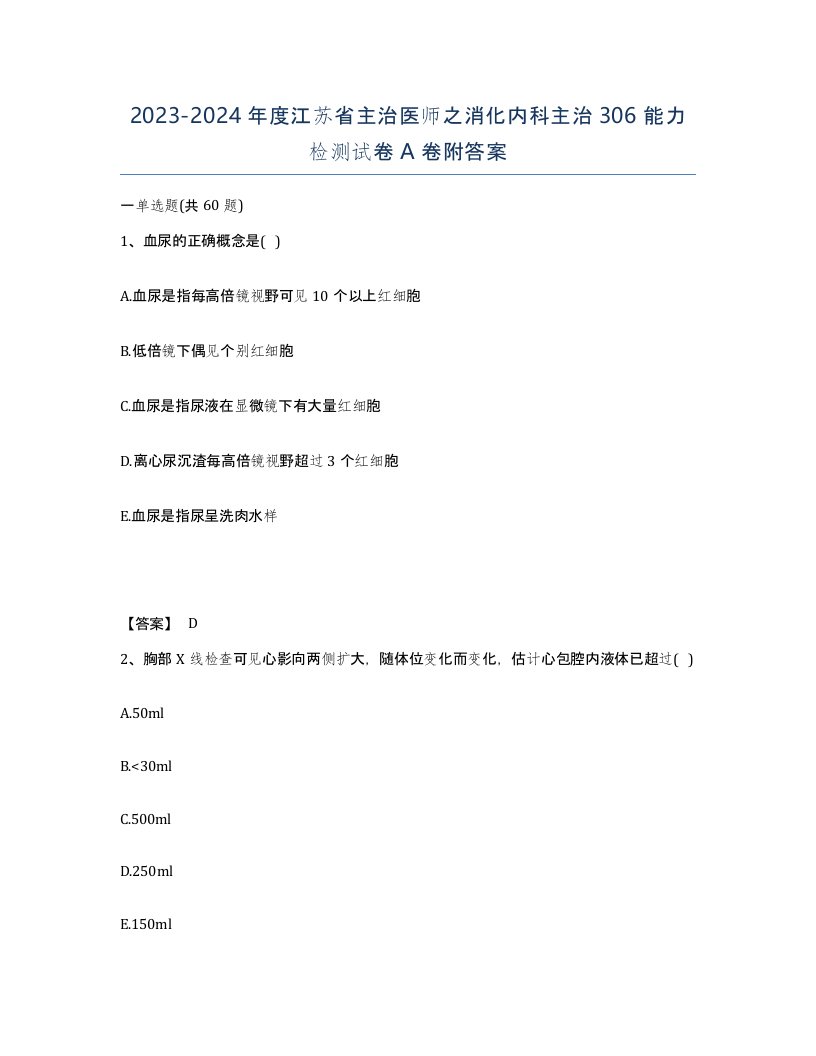 2023-2024 年度江苏省主治医师之消化内科主治 306 能力检测试卷 A 卷附答案

一单选题(共 60 题)

1、血尿的正确概念是( )

A.血尿是指每高倍镜视野可见 10 个以上红细胞

B.低倍镜下偶见个别红细胞

C.血尿是指尿液在显微镜下有大量红细胞

D.离心尿沉渣每高倍镜视野超过 3 个红细胞

E.血尿是指尿呈洗肉水样

【答案】 D

2、胸部 X 线检查可见心影向两侧扩大，随体位变化而变化，估计心包腔内液体已超过( )

A.50ml

B.<30ml

C.500ml

D.250ml

E.150ml